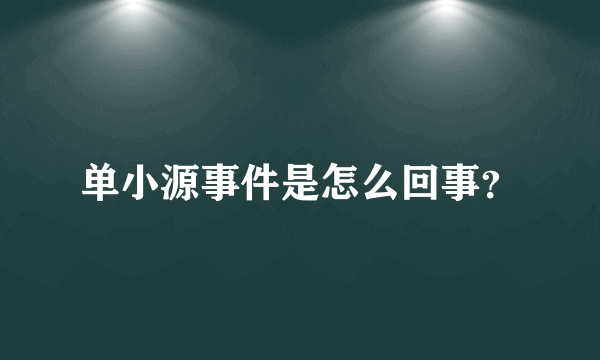 单小源事件是怎么回事?